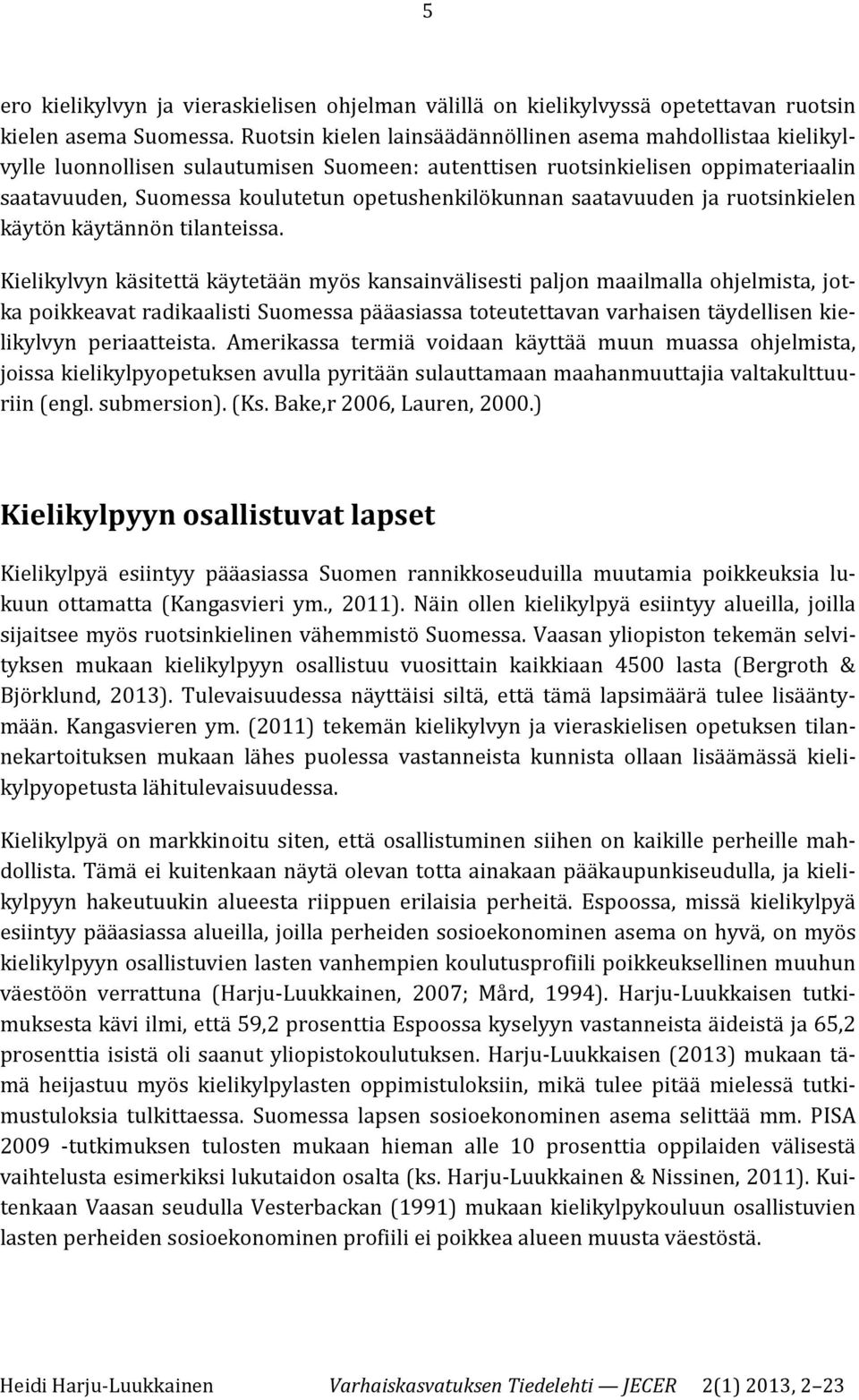 5

ero kielikylvyn ja vieraskielisen ohjelman välillä on kielikylvyssä opetettavan ruotsin kielen asema Suomessa. Ruotsin kielen lainsäädännöllinen asema mahdollistaa kielikylvylle luonnollisen sulautumisen Suomeen: autenttisen ruotsinkielisen oppimateriaalin saatavuuden, Suomessa koulutetun opetushenkilökunnan saatavuuden ja ruotsinkielen käytön käytännön tilanteissa.

Kielikylvyn käsitettä käytetään myös kansainvälisesti paljon maailmalla ohjelmista, jotka poikkeavat radikaalisti Suomessa pääasiassa toteutettavan varhaisen täydellisen kielikylvyn periaatteista. Amerikassa termiä voidaan käyttää muun muassa ohjelmista, joissa kielikylpyopetuksen avulla pyritään sulauttamaan maahanmuuttajia valtakulttuuriin (engl. submersion). (Ks. Bake,r 2006, Lauren, 2000.)

Kielikylpyyn osallistuvat lapset

Kielikylpyä esiintyy pääasiassa Suomen rannikkoseuduilla muutamia poikkeuksia lukuun ottamatta (Kangasvieri ym., 2011). Näin ollen kielikylpyä esiintyy alueilla, joilla sijaitsee myös ruotsinkielinen vähemmistö Suomessa. Vaasan yliopiston tekemän selvityksen mukaan kielikylpyyn osallistuu vuosittain kaikkiaan 4500 lasta (Bergroth & Björklund, 2013). Tulevaisuudessa näyttäisi siltä, että tämä lapsimäärä tulee lisääntymään. Kangasvieren ym. (2011) tekemän kielikylvyn ja vieraskielisen opetuksen tilannekartoituksen mukaan lähes puolessa vastanneista kunnista ollaan lisäämässä kielikylpyopetusta lähitulevaisuudessa.

Kielikylpyä on markkinoitu siten, että osallistuminen siihen on kaikille perheille mahdollista. Tämä ei kuitenkaan näytä olevan totta ainakaan pääkaupunkiseudulla, ja kielikylpyyn hakeutuukin alueesta riippuen erilaisia perheitä. Espoossa, missä kielikylpyä esiintyy pääasiassa alueilla, joilla perheiden sosioekonominen asema on hyvä, on myös kielikylpyyn osallistuvien lasten vanhempien koulutusprofiili poikkeuksellinen muuhun väestöön verrattuna (Harju-Luukkainen, 2007; Mård, 1994). Harju-Luukkaisen tutkimuksesta kävi ilmi, että 59,2 prosenttia Espoossa kyselyyn vastanneista äideistä ja 65,2 prosenttia isistä oli saanut yliopistokoulutuksen. Harju-Luukkaisen (2013) mukaan tämä heijastuu myös kielikylpylasten oppimistuloksiin, mikä tulee pitää mielessä tutkimustuloksia tulkittaessa. Suomessa lapsen sosioekonominen asema selittää mm. PISA 2009 -tutkimuksen tulosten mukaan hieman alle 10 prosenttia oppilaiden välisestä vaihtelusta esimerkiksi lukutaidon osalta (ks. Harju-Luukkainen & Nissinen, 2011). Kuitenkaan Vaasan seudulla Vesterbackan (1991) mukaan kielikylpykouluun osallistuvien lasten perheiden sosioekonominen profiili ei poikkea alueen muusta väestöstä.

Heidi Harju-Luukkainen Varhaiskasvatuksen Tiedelehti — JECER 2(1) 2013, 2–23